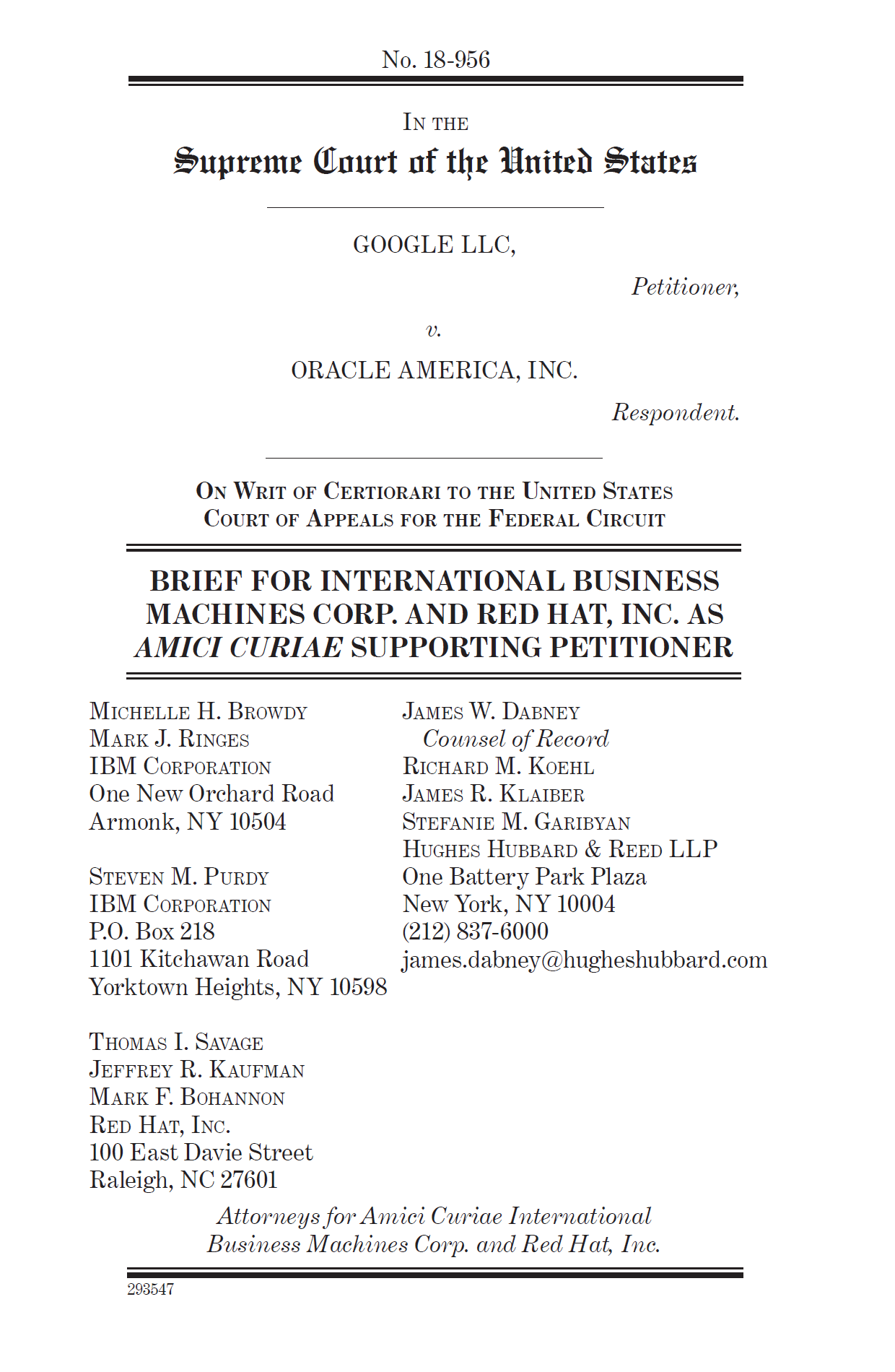 No. 18-956

IN THE
Supreme Court of the United States

GOOGLE LLC,

Petitioner,

v.

ORACLE AMERICA, INC.

Respondent.

ON WRIT OF CERTIORARI TO THE UNITED STATES COURT OF APPEALS FOR THE FEDERAL CIRCUIT

BRIEF FOR INTERNATIONAL BUSINESS MACHINES CORP. AND RED HAT, INC. AS AMICI CURIAE SUPPORTING PETITIONER

MICHELLE H. BROWDY
MARK J. RINGES
IBM CORPORATION
One New Orchard Road
Armonk, NY 10504

STEVEN M. PURDY
IBM CORPORATION
P.O. Box 218
1101 Kitchawan Road
Yorktown Heights, NY 10598

THOMAS I. SAVAGE
JEFFREY R. KAUFMAN
MARK F. BOHANNON
RED HAT, INC.
100 East Davie Street
Raleigh, NC 27601

JAMES W. DABNEY
Counsel of Record
RICHARD M. KOEHL
JAMES R. KLAIBER
STEFANIE M. GARIBYAN
HUGHES HUBBARD & REED LLP
One Battery Park Plaza
New York, NY 10004
(212) 837-6000
james.dabney@hugheshubbard.com

Attorneys for Amici Curiae International Business Machines Corp. and Red Hat, Inc.

293547